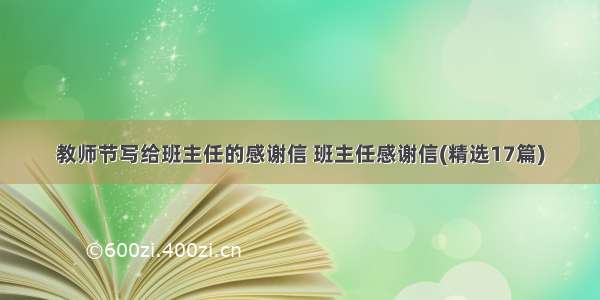 教师节写给班主任的感谢信 班主任感谢信(精选17篇)

©600zi.400zi.cn